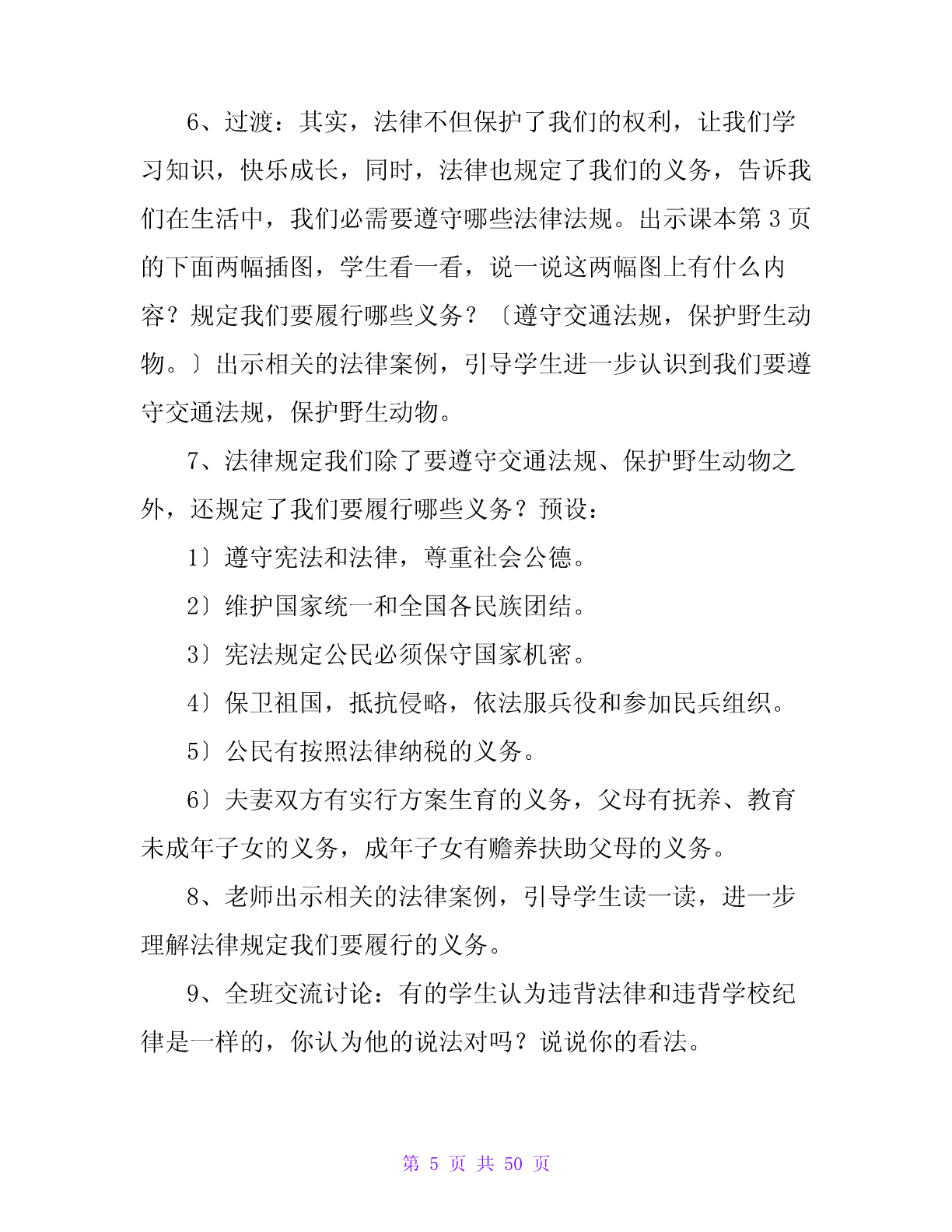 6、过渡：其实，法律不但保护了我们的权利，让我们学习知识，快乐成长，同时，法律也规定了我们的义务，告诉我们在生活中，我们必需要遵守哪些法律法规。出示课本第 3 页的下面两幅插图，学生看一看，说一说这两幅图上有什么内容？规定我们要履行哪些义务？〔遵守交通法规，保护野生动物。〕出示相关的法律案例，引导学生进一步认识到我们要遵守交通法规，保护野生动物。

7、法律规定我们除了要遵守交通法规、保护野生动物之外，还规定了我们要履行哪些义务？预设：

1〕遵守宪法和法律，尊重社会公德。

2〕维护国家统一和全国各民族团结。

3〕宪法规定公民必须保守国家机密。

4〕保卫祖国，抵抗侵略，依法服兵役和参加民兵组织。

5〕公民有按照法律纳税的义务。

6〕夫妻双方有实行方案生育的义务，父母有抚养、教育未成年子女的义务，成年子女有赡养扶助父母的义务。

8、老师出示相关的法律案例，引导学生读一读，进一步理解法律规定我们要履行的义务。

9、全班交流讨论：有的学生认为违背法律和违背学校纪律是一样的，你认为他的说法对吗？说说你的看法。

第 5 页 共 50 页